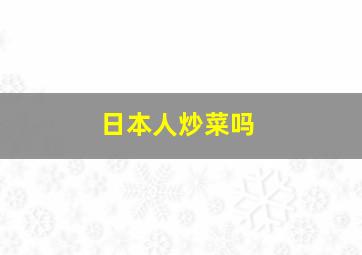 日本人炒菜吗